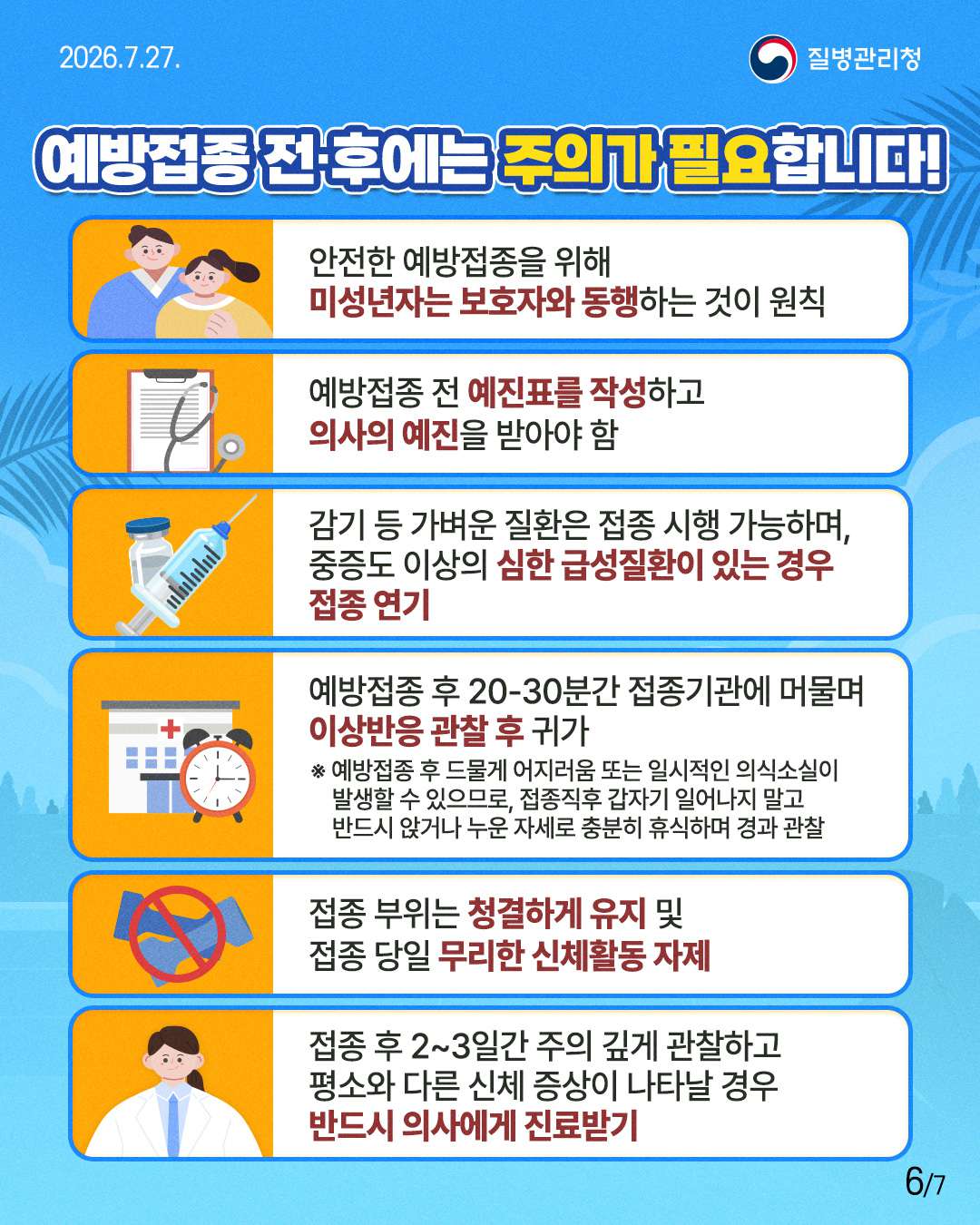 2026.7.27.

질병관리청

예방접종 전·후에는 주의가 필요합니다!

안전한 예방접종을 위해
미성년자는 보호자와 동행하는 것이 원칙

예방접종 전 예진표를 작성하고
의사의 예진을 받아야 함

감기 등 가벼운 질환은 접종 시행 가능하며,
중증도 이상의 심한 급성질환이 있는 경우
접종 연기

예방접종 후 20-30분간 접종기관에 머물며
이상반응 관찰 후 귀가

※ 예방접종 후 드물게 어지러움 또는 일시적인 의식소실이 발생할 수 있으므로, 접종직후 갑자기 일어나지 말고 반드시 앉거나 누운 자세로 충분히 휴식하며 경과 관찰

접종 부위는 청결하게 유지 및
접종 당일 무리한 신체활동 자제

접종 후 2~3일간 주의 깊게 관찰하고
평소와 다른 신체 증상이 나타날 경우
반드시 의사에게 진료받기

6/7